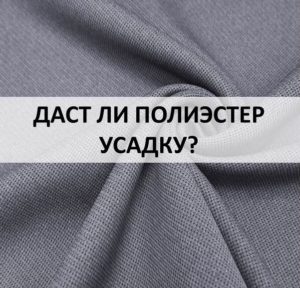 ДАСТ ЛИ ПОЛИЭСТЕР УСАДКУ?